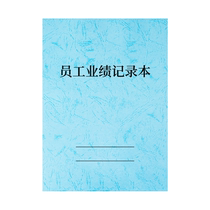 员工业绩记录本